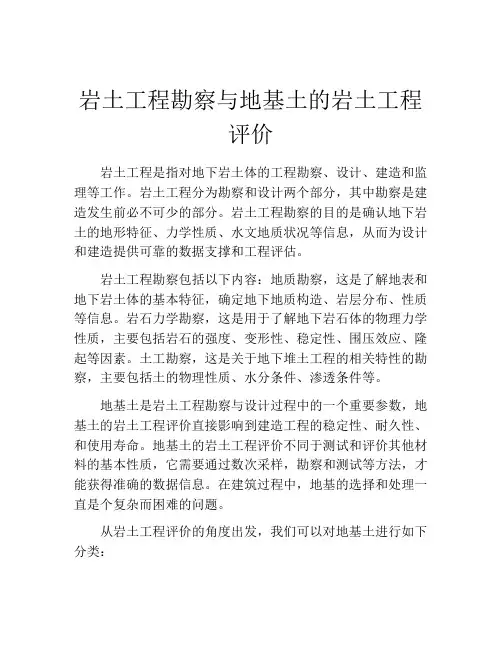 岩土工程勘察与地基土的岩土工程评价

岩土工程是指对地下岩土体的工程勘察、设计、建造和监理等工作。岩土工程分为勘察和设计两个部分，其中勘察是建造发生前必不可少的部分。岩土工程勘察的目的是确认地下岩土的地形特征、力学性质、水文地质状况等信息，从而为设计和建造提供可靠的数据支撑和工程评估。

岩土工程勘察包括以下内容：地质勘察，这是了解地表和地下岩土体的基本特征，确定地下地质构造、岩层分布、性质等信息。岩石力学勘察，这是用于了解地下岩石体的物理力学性质，主要包括岩石的强度、变形性、稳定性、围压效应、隆起等因素。土工勘察，这是关于地下堆土工程的相关特性的勘察，主要包括土的物理性质、水分条件、渗透条件等。

地基土是岩土工程勘察与设计过程中的一个重要参数，地基土的岩土工程评价直接影响到建造工程的稳定性、耐久性、和使用寿命。地基土的岩土工程评价不同于测试和评价其他材料的基本性质，它需要通过数次采样，勘察和测试等方法，才能获得准确的数据信息。在建筑过程中，地基的选择和处理一直是个复杂而困难的问题。

从岩土工程评价的角度出发，我们可以对地基土进行如下分类：